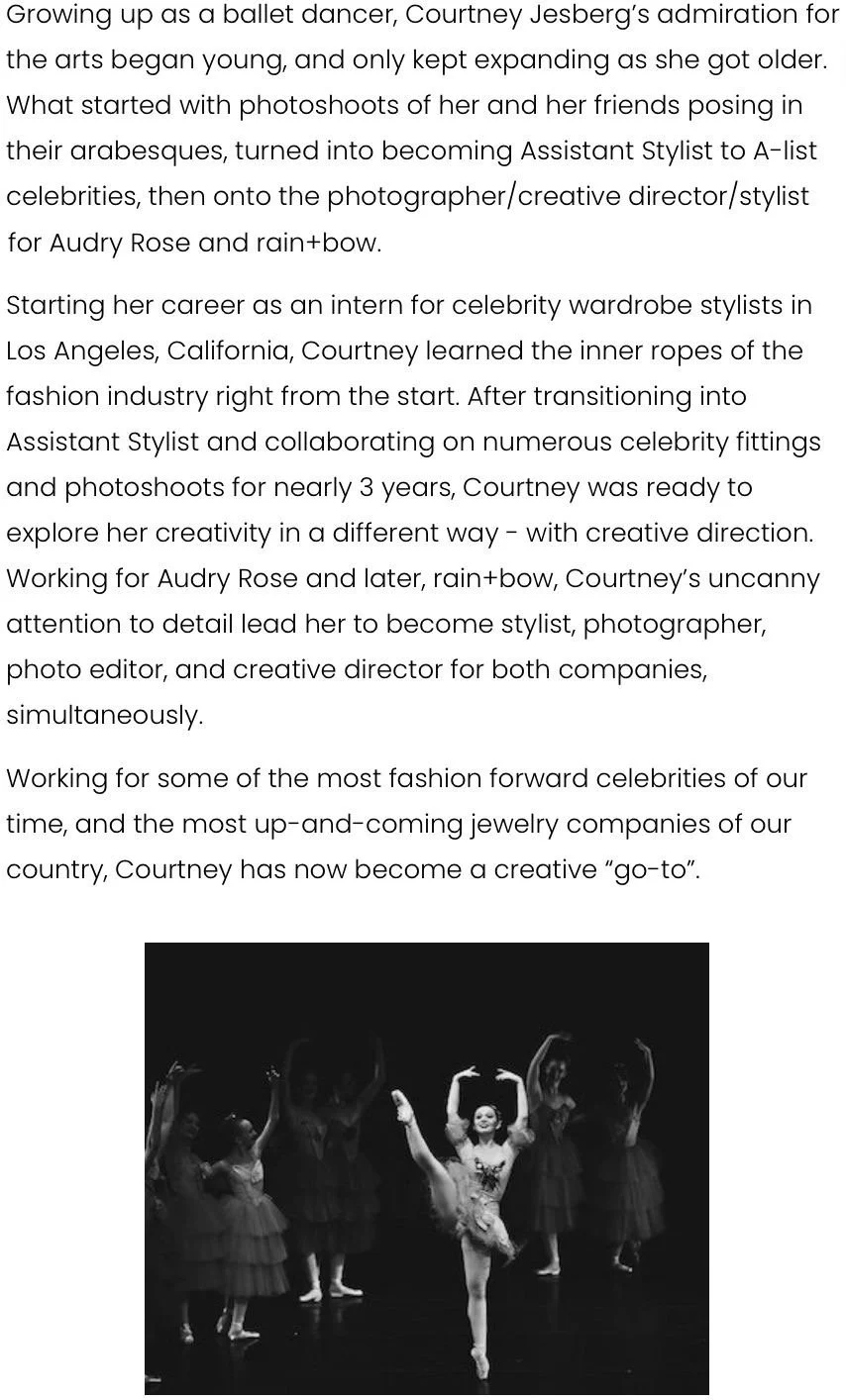 Growing up as a ballet dancer, Courtney Jesberg's admiration for the arts began young, and only kept expanding as she got older. What started with photoshoots of her and her friends posing in their arabesques, turned into becoming Assistant Stylist to A-list celebrities, then onto the photographer/creative director/stylist for Audry Rose and rain+bow.

Starting her career as an intern for celebrity wardrobe stylists in Los Angeles, California, Courtney learned the inner ropes of the fashion industry right from the start. After transitioning into Assistant Stylist and collaborating on numerous celebrity fittings and photoshoots for nearly 3 years, Courtney was ready to explore her creativity in a different way - with creative direction. Working for Audry Rose and later, rain+bow, Courtney's uncanny attention to detail lead her to become stylist, photographer, photo editor, and creative director for both companies, simultaneously.

Working for some of the most fashion forward celebrities of our time, and the most up-and-coming jewelry companies of our country, Courtney has now become a creative "go-to".